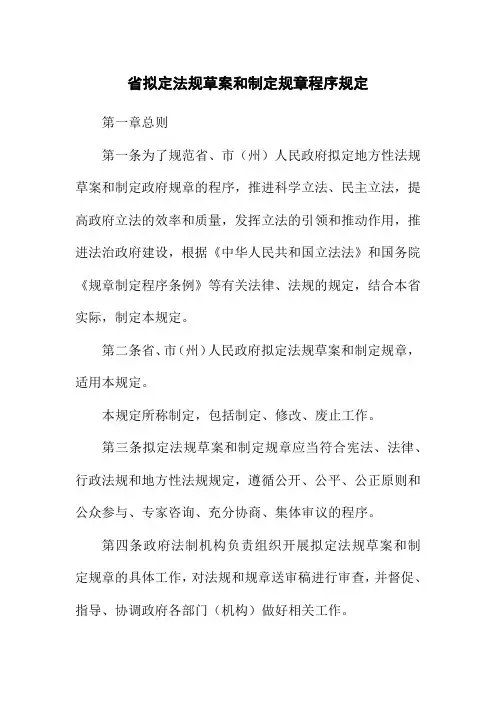 省拟定法规草案和制定规章程序规定

第一章总则

第一条为了规范省、市（州）人民政府拟定地方性法规草案和制定政府规章的程序，推进科学立法、民主立法，提高政府立法的效率和质量，发挥立法的引领和推动作用，推进法治政府建设，根据《中华人民共和国立法法》和国务院《规章制定程序条例》等有关法律、法规的规定，结合本省实际，制定本规定。

第二条省、市（州）人民政府拟定法规草案和制定规章，适用本规定。

本规定所称制定，包括制定、修改、废止工作。

第三条拟定法规草案和制定规章应当符合宪法、法律、行政法规和地方性法规规定，遵循公开、公平、公正原则和公众参与、专家咨询、充分协商、集体审议的程序。

第四条政府法制机构负责组织开展拟定法规草案和制定规章的具体工作，对法规和规章送审稿进行审查，并督促、指导、协调政府各部门（机构）做好相关工作。